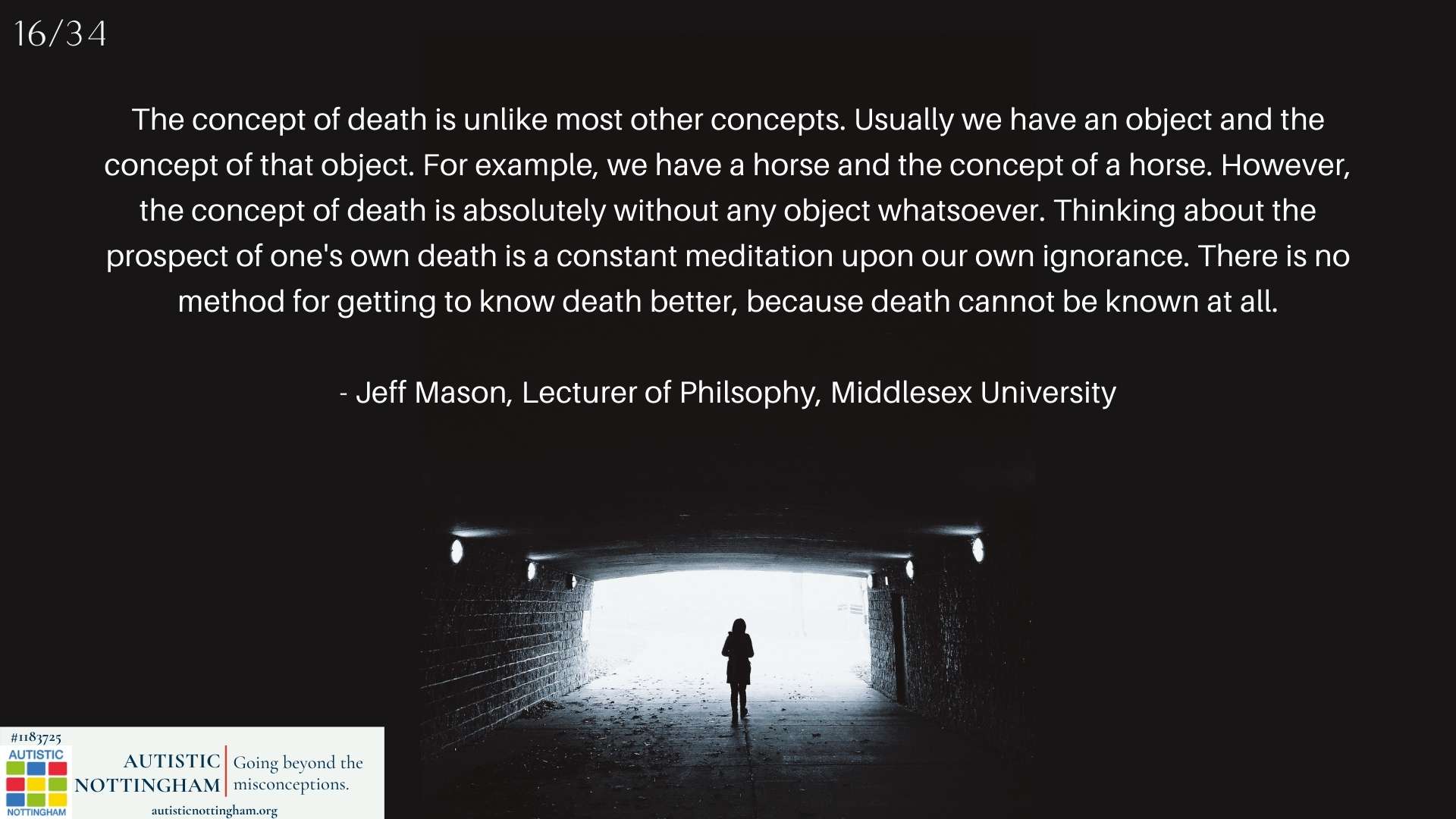 16/34

The concept of death is unlike most other concepts. Usually we have an object and the concept of that object. For example, we have a horse and the concept of a horse. However, the concept of death is absolutely without any object whatsoever. Thinking about the prospect of one's own death is a constant meditation upon our own ignorance. There is no method for getting to know death better, because death cannot be known at all.

- Jeff Mason, Lecturer of Philsophy, Middlesex University

#1183725
AUTISTIC
NOTTINGHAM
AUTISTIC
NOTTINGHAM
Going beyond the misconceptions.
autisticnottingham.org